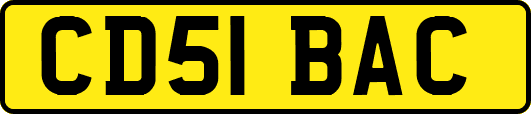 CD51 BAC